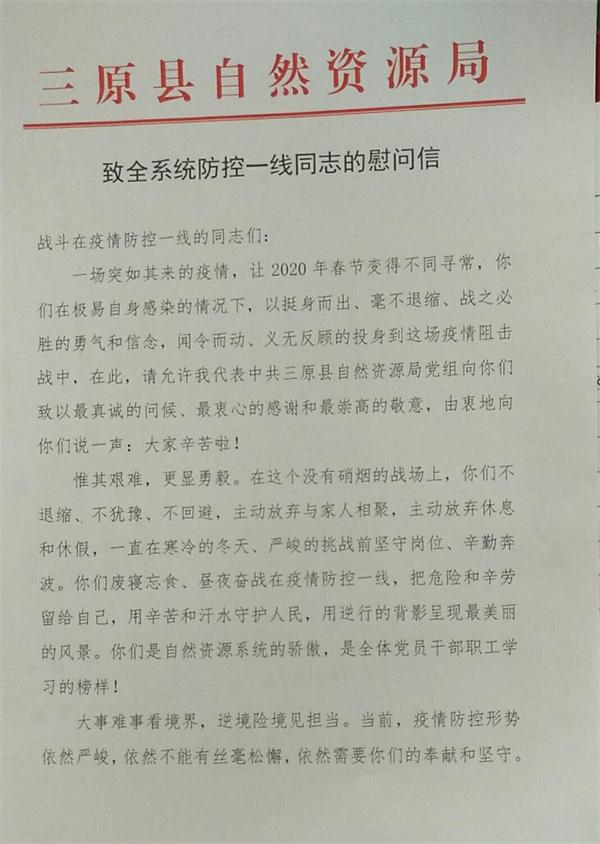 三原县自然资源局

致全系统防控一线同志的慰问信

战斗在疫情防控一线的同志们:

一场突如其来的疫情，让 2020 年春节变得不同寻常，你们在极易自身感染的情况下，以挺身而出、毫不退缩、战之必胜的勇气和信念，闻令而动、义无反顾的投身到这场疫情阻击战中，在此，请允许我代表中共三原县自然资源局党组向你们致以最真诚的问候、最衷心的感谢和最崇高的敬意，由衷地向你们说一声：大家辛苦啦！

惟其艰难，更显勇毅。在这个没有硝烟的战场上，你们不退缩、不犹豫、不回避，主动放弃与家人相聚，主动放弃休息和休假，一直在寒冷的冬天、严峻的挑战前坚守岗位、辛勤奔波。你们废寝忘食、昼夜奋战在疫情防控一线，把危险和辛劳留给自己，用辛苦和汗水守护人民，用逆行的背影呈现最美丽的风景。你们是自然资源系统的骄傲，是全体党员干部职工学习的榜样！

大事难事看境界，逆境险境见担当。当前，疫情防控形势依然严峻，依然不能有丝毫松懈，依然需要你们的奉献和坚守。